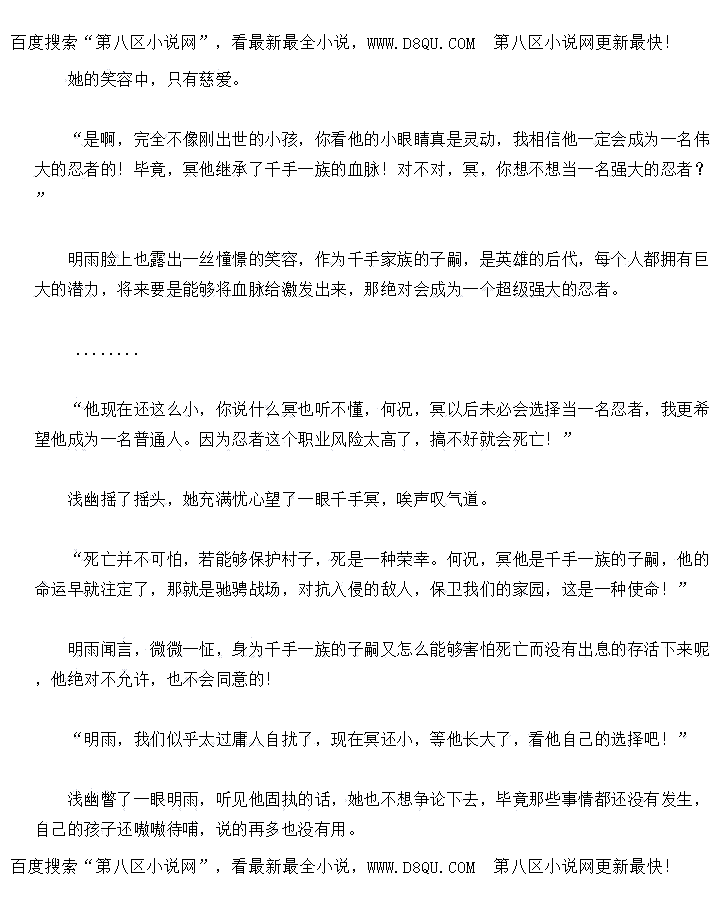 百度搜索“第八区小说网”，看最新最全小说，WWW.D8QU.COM 第八区小说网更新最快!

她的笑容中，只有慈爱。

“是啊，完全不像刚出世的小孩，你看他的小眼睛真是灵动，我相信他一定会成为一名伟大的忍者的！毕竟，冥他继承了千手一族的血脉！对不对，冥，你想不想当一名强大的忍者？”

明雨脸上也露出一丝憧憬的笑容，作为千手家族的子嗣，是英雄的后代，每个人都拥有巨大的潜力，将来要是能够将血脉给激发出来，那绝对会成为一个超级强大的忍者。

........

“他现在还这么小，你说什么冥也听不懂，何况，冥以后未必会选择当一名忍者，我更希望他成为一名普通人。因为忍者这个职业风险太高了，搞不好就会死亡！”

浅幽摇了摇头，她充满忧心望了一眼千手冥，唉声叹气道。

“死亡并不可怕，若能够保护村子，死是一种荣幸。何况，冥他是千手一族的子嗣，他的命运早就注定了，那就是驰骋战场，对抗入侵的敌人，保卫我们的家园，这是一种使命！”

明雨闻言，微微一怔，身为千手一族的子嗣又怎么能够害怕死亡而没有出息的存活下来呢，他绝对不允许，也不会同意的!

“明雨，我们似乎太过庸人自扰了，现在冥还小，等他长大了，看他自己的选择吧！”

浅幽瞥了一眼明雨，听见他固执的话，她也不想争论下去，毕竟那些事情都还没有发生，自己的孩子还嗷嗷待哺，说的再多也没有用。

百度搜索“第八区小说网”，看最新最全小说，WWW.D8QU.COM 第八区小说网更新最快!